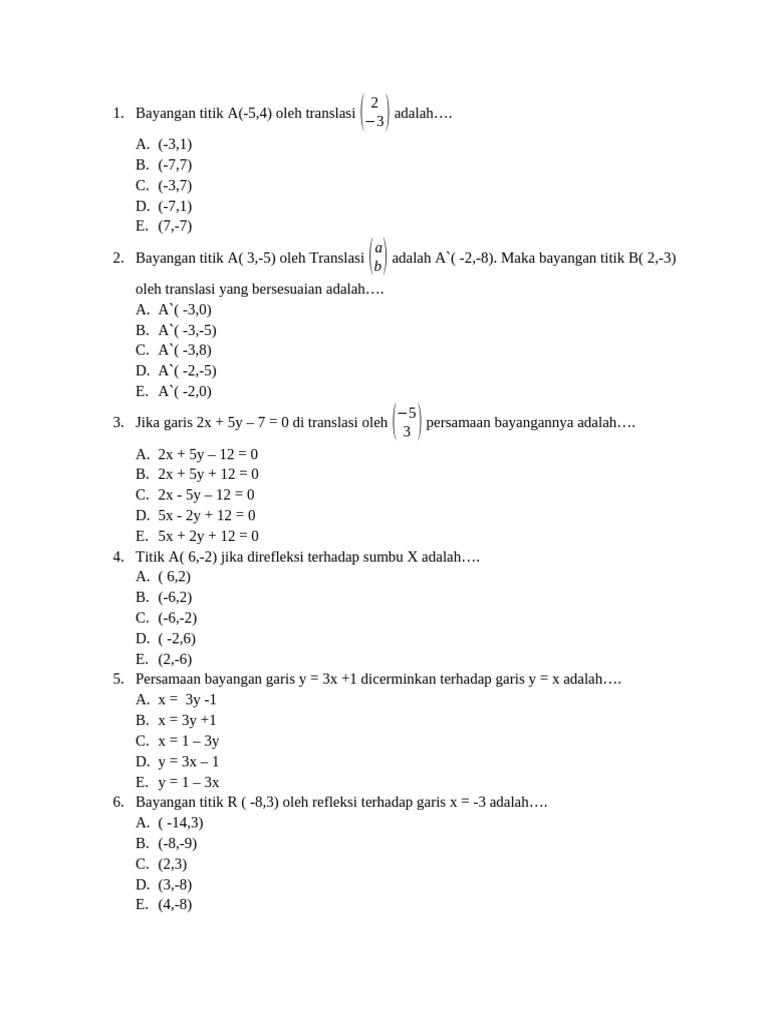 1. Bayangan titik A(-5,4) oleh translasi $\begin{pmatrix} 2 \\ -3 \end{pmatrix}$ adalah….

A. (-3,1)
B. (-7,7)
C. (-3,7)
D. (-7,1)
E. (7,-7)

2. Bayangan titik A( 3,-5) oleh Translasi $\begin{pmatrix} a \\ b \end{pmatrix}$ adalah A`( -2,-8). Maka bayangan titik B( 2,-3) oleh translasi yang bersesuaian adalah….

A. A`( -3,0)
B. A`( -3,-5)
C. A`( -3,8)
D. A`( -2,-5)
E. A`( -2,0)

3. Jika garis 2x + 5y – 7 = 0 di translasi oleh $\begin{pmatrix} -5 \\ 3 \end{pmatrix}$ persamaan bayangannya adalah….

A. 2x + 5y – 12 = 0
B. 2x + 5y + 12 = 0
C. 2x - 5y – 12 = 0
D. 5x - 2y + 12 = 0
E. 5x + 2y + 12 = 0

4. Titik A( 6,-2) jika direfleksi terhadap sumbu X adalah….

A. ( 6,2)
B. (-6,2)
C. (-6,-2)
D. ( -2,6)
E. (2,-6)

5. Persamaan bayangan garis y = 3x +1 dicerminkan terhadap garis y = x adalah….

A. x = 3y -1
B. x = 3y +1
C. x = 1 – 3y
D. y = 3x – 1
E. y = 1 – 3x

6. Bayangan titik R ( -8,3) oleh refleksi terhadap garis x = -3 adalah….

A. ( -14,3)
B. (-8,-9)
C. (2,3)
D. (3,-8)
E. (4,-8)